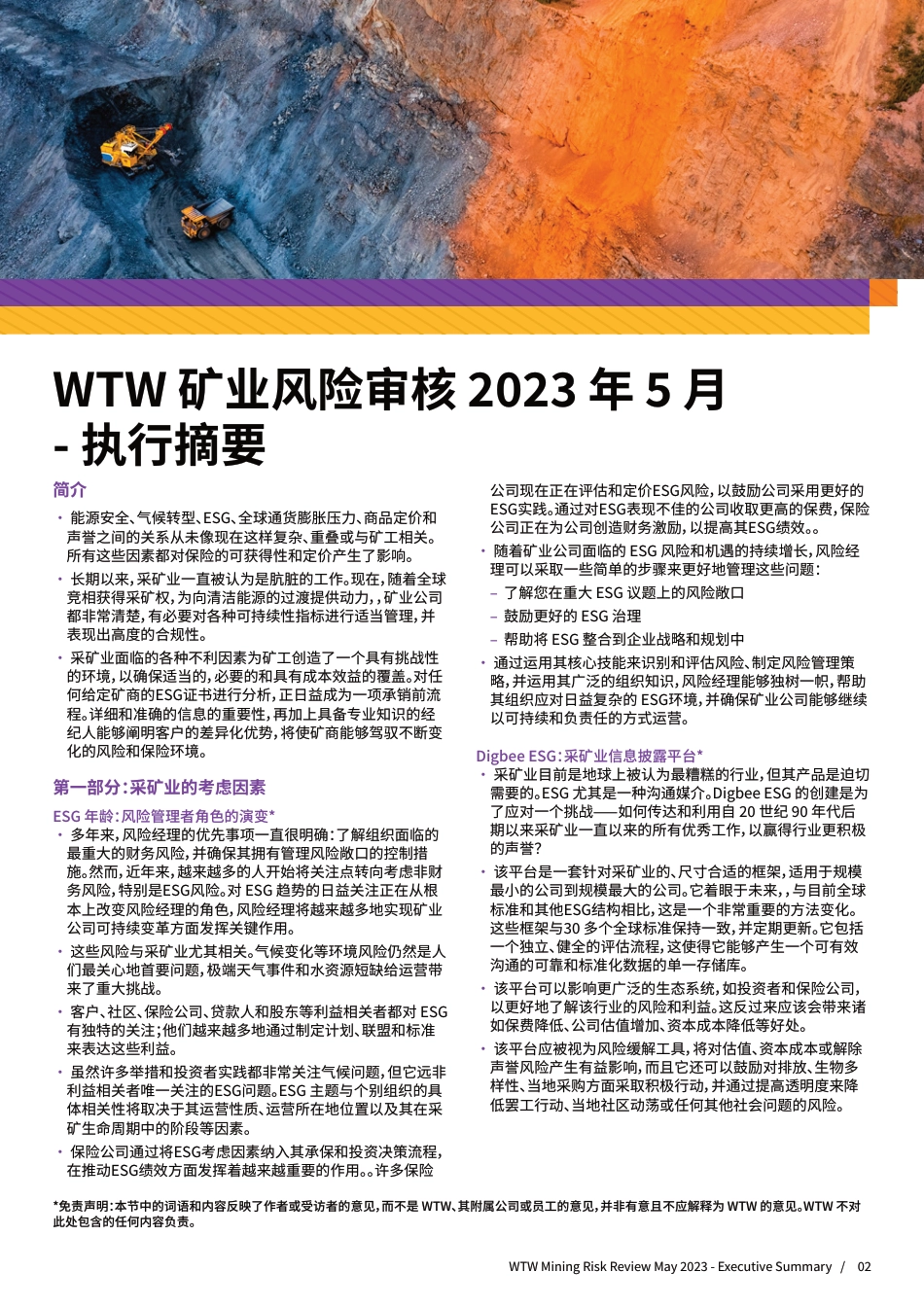 WTW 矿业风险审核 2023 年 5 月 - 执行摘要

简介

• 能源安全、气候转型、ESG、全球通货膨胀压力、商品定价和声誉之间的关系从未像现在这样复杂、重叠或与矿工相关。所有这些因素都对保险的可获得性和定价产生了影响。

• 长期以来，采矿业一直被认为是肮脏的工作。现在，随着全球竞相获得采矿权，为向清洁能源的过渡提供动力，，矿业公司都非常清楚，有必要对各种可持续性指标进行适当管理，并表现出高度的合规性。

• 采矿业面临的各种不利因素为矿工创造了一个具有挑战性的环境，以确保适当的，必要的和具有成本效益的覆盖。对任何给定矿商的ESG证书进行分析，正日益成为一项承销前流程。详细和准确的信息的重要性，再加上具备专业知识的经纪人能够阐明客户的差异化优势，将使矿商能够驾驭不断变化的风险和保险环境。

第一部分：采矿业的考虑因素

ESG 年龄：风险管理者角色的演变*

• 多年来，风险经理的优先事项一直很明确：了解组织面临的最重大的财务风险，并确保其拥有管理风险敞口的控制措施。然而，近年来，越来越多的人开始将关注点转向考虑非财务风险，特别是ESG风险。对 ESG 趋势的日益关注正在从根本上改变风险经理的角色，风险经理将越来越多地实现矿业公司可持续变革方面发挥关键作用。

• 这些风险与采矿业尤其相关。气候变化等环境风险仍然是人们最关心地首要问题，极端天气事件和水资源短缺给运营带来了重大挑战。

• 客户、社区、保险公司、贷款人和股东等利益相关者都对 ESG 有独特的关注；他们越来越多地通过制定计划、联盟和标准来表达这些利益。

• 虽然许多举措和投资者实践都非常关注气候问题，但它远非利益相关者唯一关注的ESG问题。ESG 主题与个别组织的具体相关性将取决于其运营性质、运营所在地位置以及其在采矿生命周期中的阶段等因素。

• 保险公司通过将ESG考虑因素纳入其承保和投资决策流程，在推动ESG绩效方面发挥着越来越重要的作用。。许多保险公司现在正在评估和定价ESG风险，以鼓励公司采用更好的ESG实践。通过对ESG表现不佳的公司收取更高的保费，保险公司正在为公司创造财务激励，以提高其ESG绩效。。

• 随着矿业公司面临的 ESG 风险和机遇的持续增长，风险经理可以采取一些简单的步骤来更好地管理这些问题：
– 了解您在重大 ESG 议题上的风险敞口
– 鼓励更好的 ESG 治理
– 帮助将 ESG 整合到企业战略和规划中

• 通过运用其核心技能来识别和评估风险、制定风险管理策略，并运用其广泛的组织知识，风险经理能够独树一帜，帮助其组织应对日益复杂的 ESG环境，并确保矿业公司能够继续以可持续和负责任的方式运营。

Digbee ESG：采矿业信息披露平台*

• 采矿业目前是地球上被认为最糟糕的行业，但其产品是迫切需要的。ESG 尤其是一种沟通媒介。Digbee ESG 的创建是为了应对一个挑战——如何传达和利用自 20 世纪 90 年代后期以来采矿业一直以来的所有优秀工作，以赢得行业更积极的声誉？

• 该平台是一套针对采矿业的、尺寸合适的框架，适用于规模最小的公司到规模最大的公司。它着眼于未来，，与目前全球标准和其他ESG结构相比，这是一个非常重要的方法变化。这些框架与30 多个全球标准保持一致，并定期更新。它包括一个独立、健全的评估流程，这使得它能够产生一个可有效沟通的可靠和标准化数据的单一存储库。

• 该平台可以影响更广泛的生态系统，如投资者和保险公司，以更好地了解该行业的风险和利益。这反过来应该会带来诸如保费降低、公司估值增加、资本成本降低等好处。

• 该平台应被视为风险缓解工具，将对估值、资本成本或解除声誉风险产生有益影响，而且它还可以鼓励对排放、生物多样性、当地采购方面采取积极行动，并通过提高透明度来降低罢工行动、当地社区动荡或任何其他社会问题的风险。

*免责声明：本节中的词语和内容反映了作者或受访者的意见，而不是 WTW、其附属公司或员工的意见，并非有意且不应解释为 WTW 的意见。WTW 不对此处包含的任何内容负责。

WTW Mining Risk Review May 2023 - Executive Summary / 02